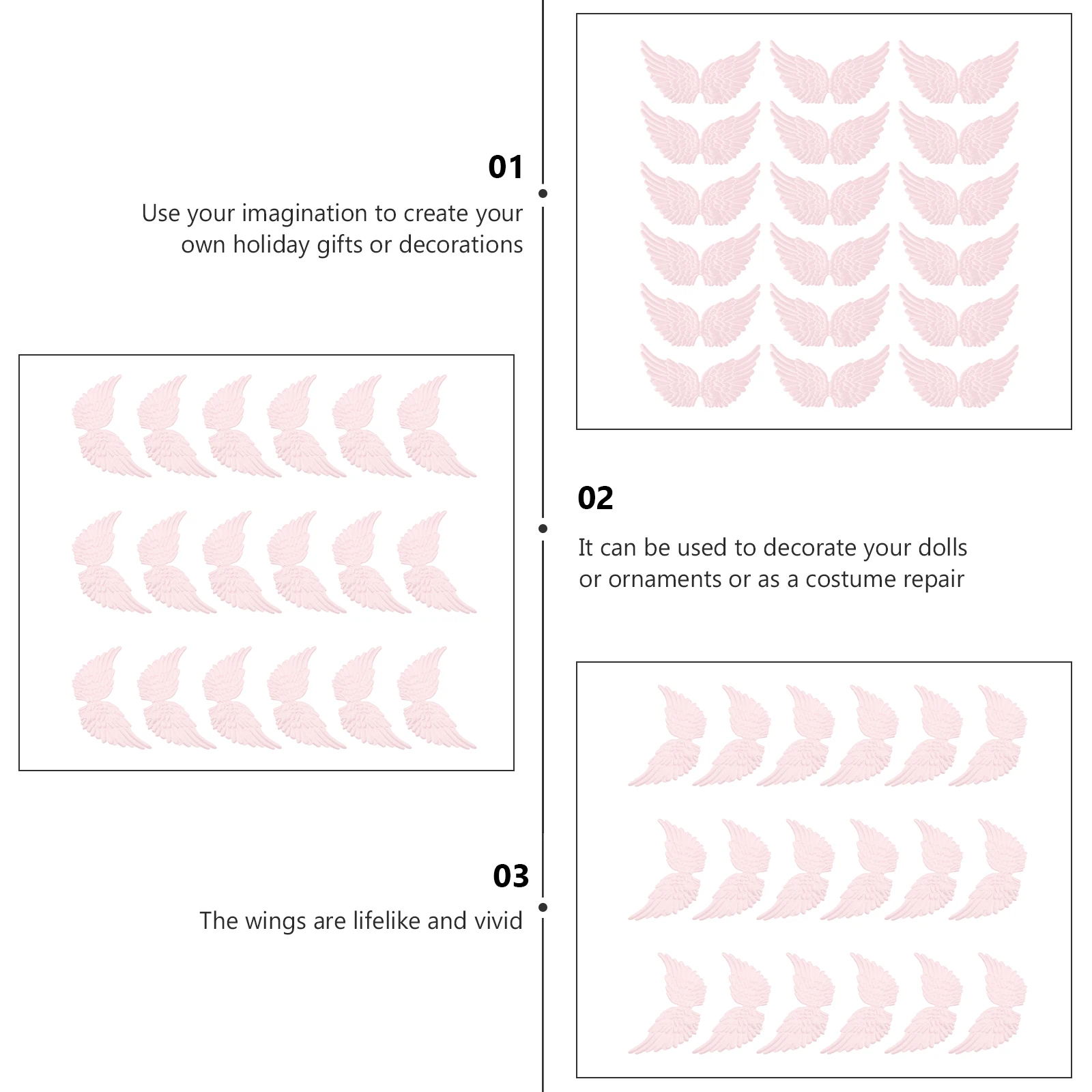 01

Use your imagination to create your own holiday gifts or decorations

02

It can be used to decorate your dolls or ornaments or as a costume repair

03

The wings are lifelike and vivid